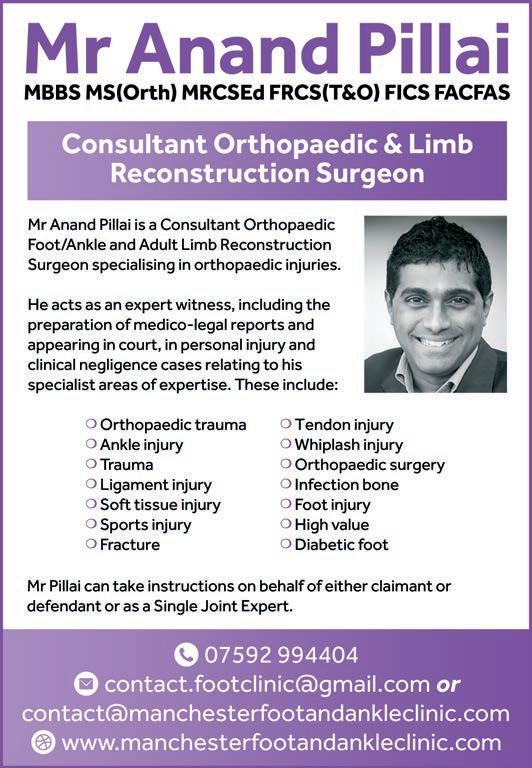 Mr Anand Pillai
MBBS MS(Orth) MRCSEd FRCS(T&O) FICS FACFAS

Consultant Orthopaedic & Limb Reconstruction Surgeon

Mr Anand Pillai is a Consultant Orthopaedic Foot/Ankle and Adult Limb Reconstruction Surgeon specialising in orthopaedic injuries.

He acts as an expert witness, including the preparation of medico-legal reports and appearing in court, in personal injury and clinical negligence cases relating to his specialist areas of expertise. These include:

Orthopaedic trauma
Ankle injury
Trauma
Ligament injury
Soft tissue injury
Sports injury
Fracture

Tendon injury
Whiplash injury
Orthopaedic surgery
Infection bone
Foot injury
High value
Diabetic foot

Mr Pillai can take instructions on behalf of either claimant or defendant or as a Single Joint Expert.

07592 994404
contact.footclinic@gmail.com or
contact@manchesterfootandankleclinic.com
www.manchesterfootandankleclinic.com